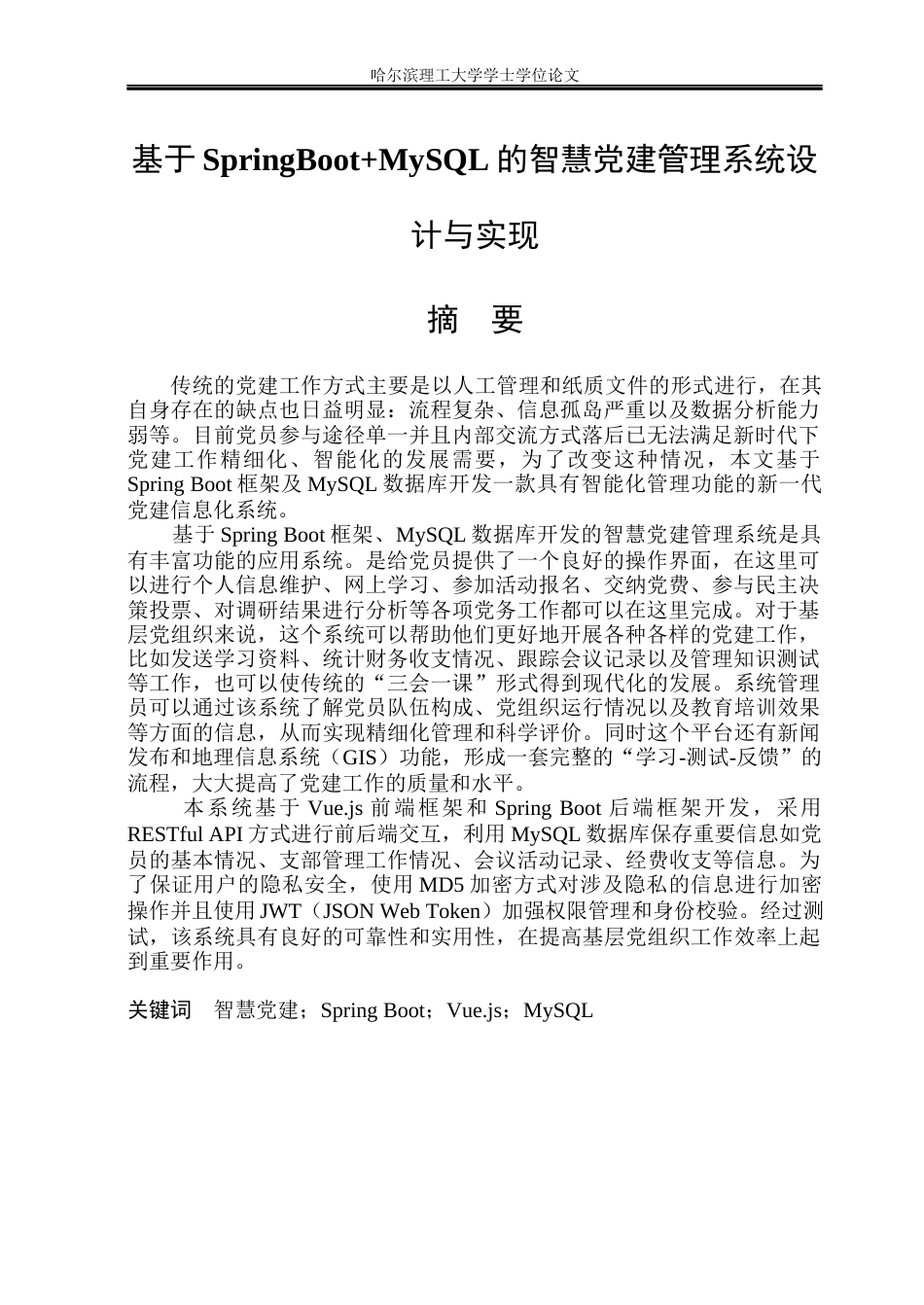 哈尔滨理工大学学士学位论文

基于SpringBoot+MySQL的智慧党建管理系统设计与实现

摘 要

传统的党建工作方式主要是以人工管理和纸质文件的形式进行，在其自身存在的缺点也日益明显：流程复杂、信息孤岛严重以及数据分析能力弱等。目前党员参与途径单一并且内部交流方式落后已无法满足新时代下党建工作精细化、智能化的发展需要，为了改变这种情况，本文基于Spring Boot框架及MySQL数据库开发一款具有智能化管理功能的新一代党建信息化系统。

基于Spring Boot框架、MySQL数据库开发的智慧党建管理系统是具有丰富功能的应用系统。是给党员提供了一个良好的操作界面，在这里可以进行个人信息维护、网上学习、参加活动报名、交纳党费、参与民主决策投票、对调研结果进行分析等各项党务工作都可以在这里完成。对于基层党组织来说，这个系统可以帮助他们更好地开展各种各样的党建工作，比如发送学习资料、统计财务收支情况、跟踪会议记录以及管理知识测试等工作，也可以使传统的“三会一课”形式得到现代化的发展。系统管理员可以通过该系统了解党员队伍构成、党组织运行情况以及教育培训效果等方面的信息，从而实现精细化管理和科学评价。同时这个平台还有新闻发布和地理信息系统（GIS）功能，形成一套完整的“学习-测试-反馈”的流程，大大提高了党建工作的质量和水平。

本系统基于Vue.js前端框架和Spring Boot后端框架开发，采用RESTful API方式进行前后端交互，利用MySQL数据库保存重要信息如党员的基本情况、支部管理工作情况、会议活动记录、经费收支等信息。为了保证用户的隐私安全，使用MD5加密方式对涉及隐私的信息进行加密操作并且使用JWT（JSON Web Token）加强权限管理和身份校验。经过测试，该系统具有良好的可靠性和实用性，在提高基层党组织工作效率上起到重要作用。

关键词 智慧党建；Spring Boot；Vue.js；MySQL